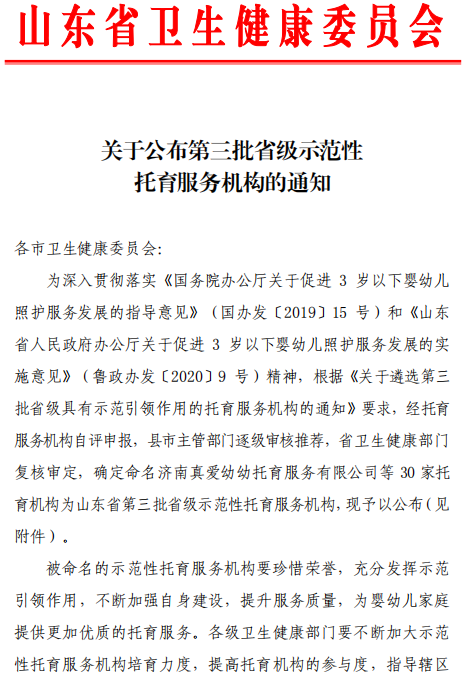 山东省卫生健康委员会

关于公布第三批省级示范性托育服务机构的通知

各市卫生健康委员会:

为深入贯彻落实《国务院办公厅关于促进 3 岁以下婴幼儿照护服务发展的指导意见》（国办发〔2019〕15 号）和《山东省人民政府办公厅关于促进 3 岁以下婴幼儿照护服务发展的实施意见》（鲁政办发〔2020〕9 号）精神，根据《关于遴选第三批省级具有示范引领作用的托育服务机构的通知》要求，经托育服务机构自评申报，县市主管部门逐级审核推荐，省卫生健康部门复核审定，确定命名济南真爱幼幼托育服务有限公司等 30 家托育机构为山东省第三批省级示范性托育服务机构，现予以公布（见附件）。

被命名的示范性托育服务机构要珍惜荣誉，充分发挥示范引领作用，不断加强自身建设，提升服务质量，为婴幼儿家庭提供更加优质的托育服务。各级卫生健康部门要不断加大示范性托育服务机构培育力度，提高托育机构的参与度，指导辖区